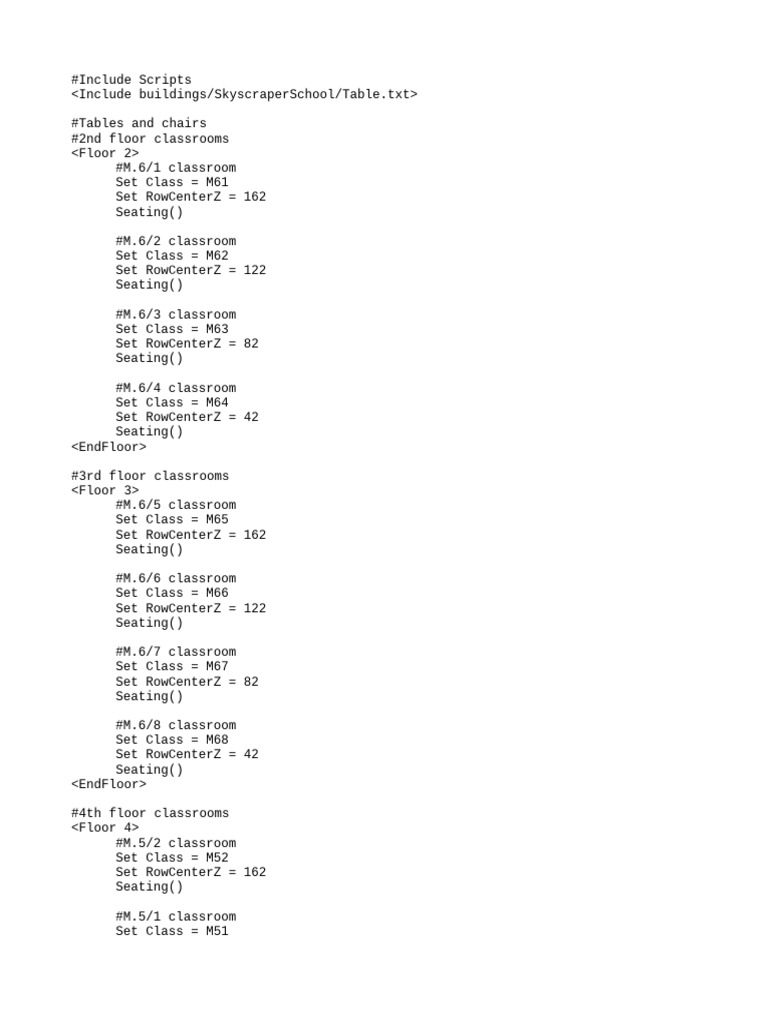 #Include Scripts
<Include buildings/SkyscraperSchool/Table.txt>

#Tables and chairs
#2nd floor classrooms
<Floor 2>
#M.6/1 classroom
Set Class = M61
Set RowCenterZ = 162
Seating()

#M.6/2 classroom
Set Class = M62
Set RowCenterZ = 122
Seating()

#M.6/3 classroom
Set Class = M63
Set RowCenterZ = 82
Seating()

#M.6/4 classroom
Set Class = M64
Set RowCenterZ = 42
Seating()
<EndFloor>

#3rd floor classrooms
<Floor 3>
#M.6/5 classroom
Set Class = M65
Set RowCenterZ = 162
Seating()

#M.6/6 classroom
Set Class = M66
Set RowCenterZ = 122
Seating()

#M.6/7 classroom
Set Class = M67
Set RowCenterZ = 82
Seating()

#M.6/8 classroom
Set Class = M68
Set RowCenterZ = 42
Seating()
<EndFloor>

#4th floor classrooms
<Floor 4>
#M.5/2 classroom
Set Class = M52
Set RowCenterZ = 162
Seating()

#M.5/1 classroom
Set Class = M51